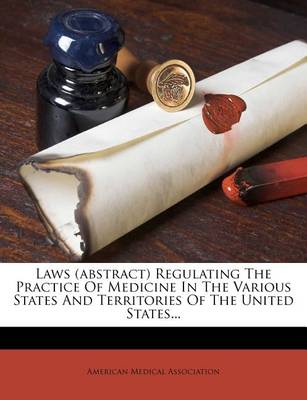 Laws (abstract) Regulating The Practice Of Medicine In The Various States And Territories Of The United States...

American Medical Association